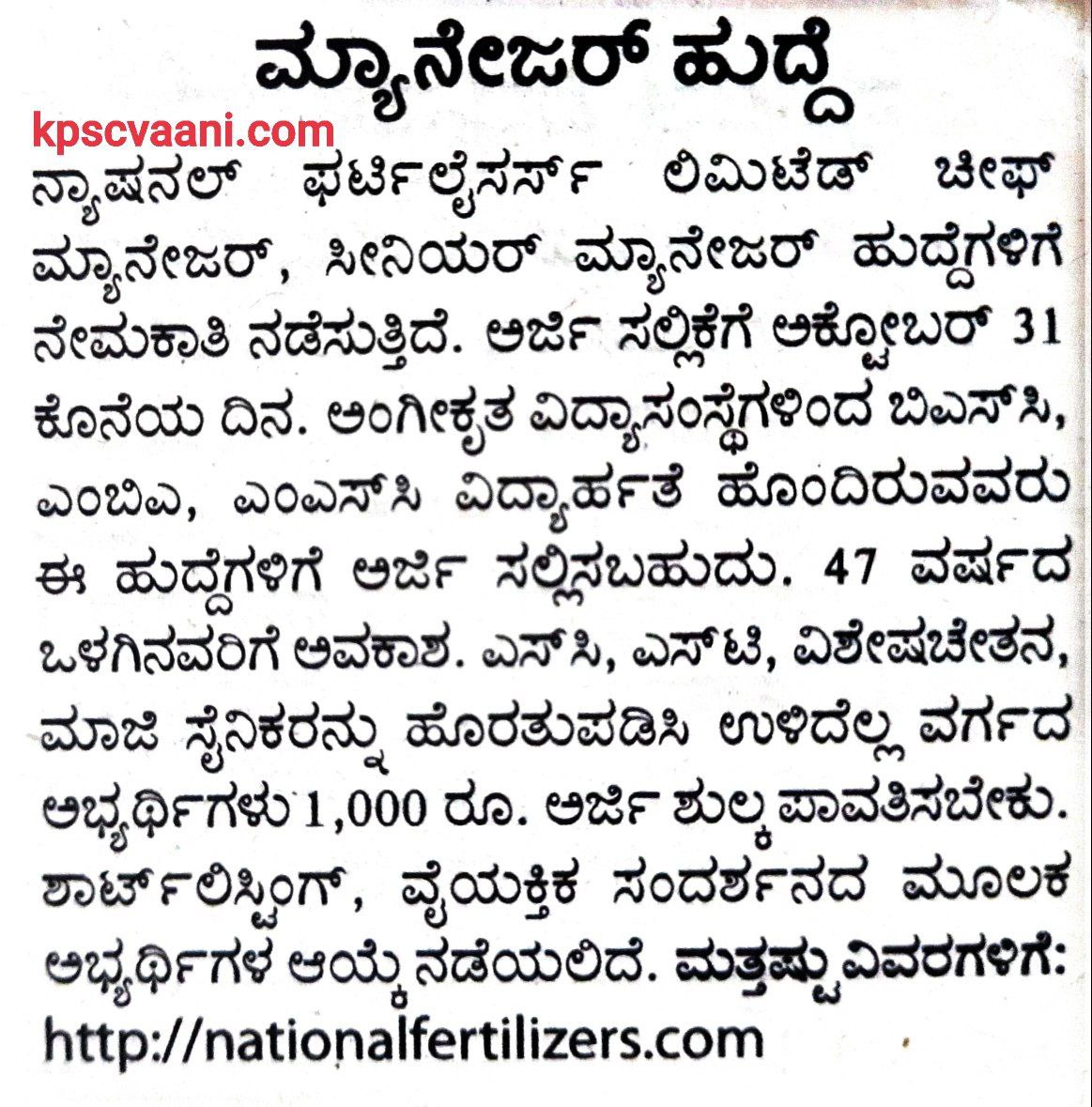 ಮ್ಯಾನೇಜರ್ ಹುದ್ದೆ

kpscvaani.com

ನ್ಯಾಷನಲ್ ಫರ್ಟಿಲೈಸರ್ಸ್ ಲಿಮಿಟೆಡ್ ಚೀಫ್ ಮ್ಯಾನೇಜರ್, ಸೀನಿಯರ್ ಮ್ಯಾನೇಜರ್ ಹುದ್ದೆಗಳಿಗೆ ನೇಮಕಾತಿ ನಡೆಸುತ್ತಿದೆ. ಅರ್ಜಿ ಸಲ್ಲಿಕೆಗೆ ಅಕ್ಟೋಬರ್ 31 ಕೊನೆಯ ದಿನ. ಅಂಗೀಕೃತ ವಿದ್ಯಾಸಂಸ್ಥೆಗಳಿಂದ ಬಿಎಸ್‌ಸಿ, ಎಂಬಿಎ, ಎಂಎಸ್‌ಸಿ ವಿದ್ಯಾರ್ಹತೆ ಹೊಂದಿರುವವರು ಈ ಹುದ್ದೆಗಳಿಗೆ ಅರ್ಜಿ ಸಲ್ಲಿಸಬಹುದು. 47 ವರ್ಷದ ಒಳಗಿನವರಿಗೆ ಅವಕಾಶ. ಎಸ್‌ಸಿ, ಎಸ್‌ಟಿ, ವಿಶೇಷಚೇತನ, ಮಾಜಿ ಸೈನಿಕರನ್ನು ಹೊರತುಪಡಿಸಿ ಉಳಿದೆಲ್ಲ ವರ್ಗದ ಅಭ್ಯರ್ಥಿಗಳು 1,000 ರೂ. ಅರ್ಜಿ ಶುಲ್ಕ ಪಾವತಿಸಬೇಕು. ಶಾರ್ಟ್‌ಲಿಸ್ಟಿಂಗ್, ವೈಯಕ್ತಿಕ ಸಂದರ್ಶನದ ಮೂಲಕ ಅಭ್ಯರ್ಥಿಗಳ ಆಯ್ಕೆ ನಡೆಯಲಿದೆ. ಮತ್ತಷ್ಟು ವಿವರಗಳಿಗೆ: http://nationalfertilizers.com